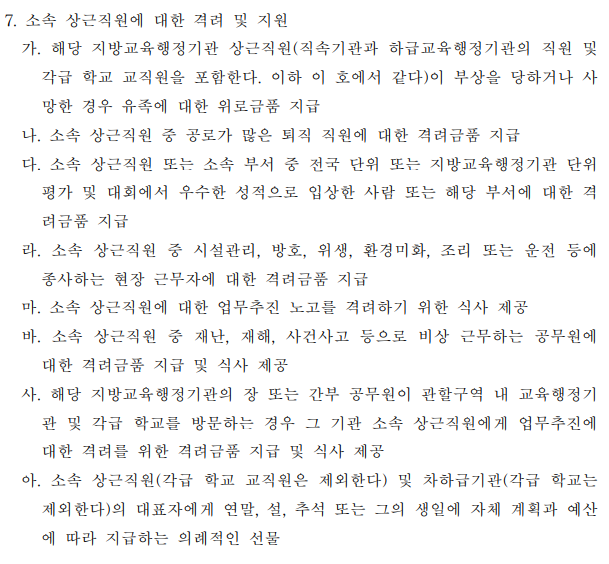 7. 소속 상근직원에 대한 격려 및 지원

가. 해당 지방교육행정기관 상근직원(직속기관과 하급교육행정기관의 직원 및 각급 학교 교직원을 포함한다. 이하 이 호에서 같다)이 부상을 당하거나 사망한 경우 유족에 대한 위로금품 지급

나. 소속 상근직원 중 공로가 많은 퇴직 직원에 대한 격려금품 지급

다. 소속 상근직원 또는 소속 부서 중 전국 단위 또는 지방교육행정기관 단위 평가 및 대회에서 우수한 성적으로 입상한 사람 또는 해당 부서에 대한 격려금품 지급

라. 소속 상근직원 중 시설관리, 방호, 위생, 환경미화, 조리 또는 운전 등에 종사하는 현장 근무자에 대한 격려금품 지급

마. 소속 상근직원에 대한 업무추진 노고를 격려하기 위한 식사 제공

바. 소속 상근직원 중 재난, 재해, 사건사고 등으로 비상 근무하는 공무원에 대한 격려금품 지급 및 식사 제공

사. 해당 지방교육행정기관의 장 또는 간부 공무원이 관할구역 내 교육행정기관 및 각급 학교를 방문하는 경우 그 기관 소속 상근직원에게 업무추진에 대한 격려를 위한 격려금품 지급 및 식사 제공

아. 소속 상근직원(각급 학교 교직원은 제외한다) 및 차하급기관(각급 학교는 제외한다)의 대표자에게 연말, 설, 추석 또는 그의 생일에 자체 계획과 예산에 따라 지급하는 의례적인 선물